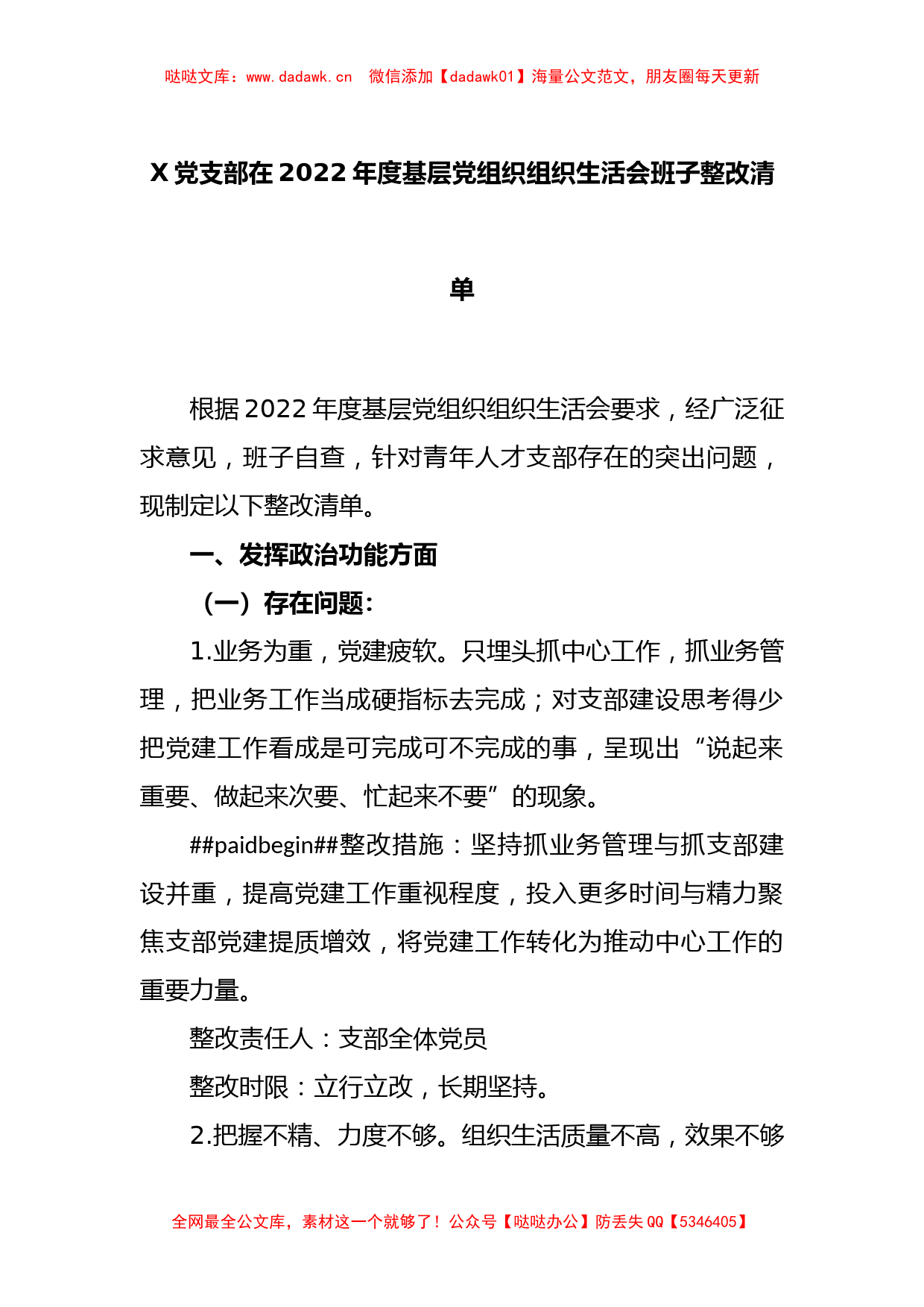 哒哒文库：www.dadawk.cn　微信添加【dadawk01】海量公文范文，朋友圈每天更新

X 党支部在 2022 年度基层党组织组织生活会班子整改清单

根据 2022 年度基层党组织组织生活会要求，经广泛征求意见，班子自查，针对青年人才支部存在的突出问题，现制定以下整改清单。

一、发挥政治功能方面

（一）存在问题：

1.业务为重，党建疲软。只埋头抓中心工作，抓业务管理，把业务工作当成硬指标去完成；对支部建设思考得少把党建工作看成是可完成可不完成的事，呈现出“说起来重要、做起来次要、忙起来不要”的现象。

##paidbegin##整改措施：坚持抓业务管理与抓支部建设并重，提高党建工作重视程度，投入更多时间与精力聚焦支部党建提质增效，将党建工作转化为推动中心工作的重要力量。

整改责任人：支部全体党员

整改时限：立行立改，长期坚持。

2.把握不精、力度不够。组织生活质量不高，效果不够

全网最全公文库，素材这一个就够了！公众号【哒哒办公】防丢失 QQ【5346405】